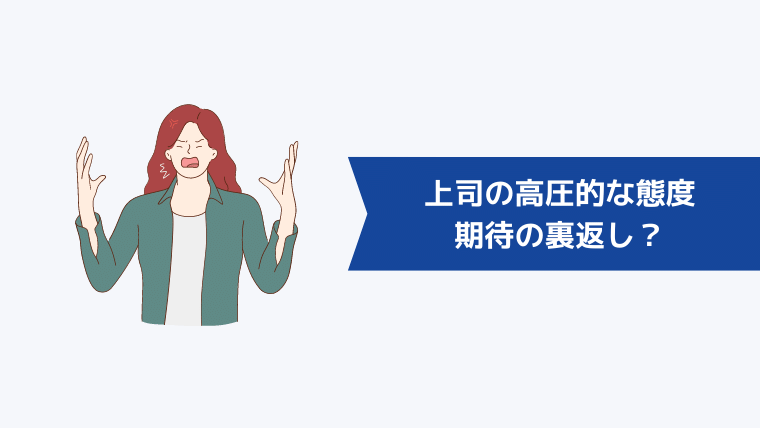 上司の高圧的な態度
期待の裏返し？